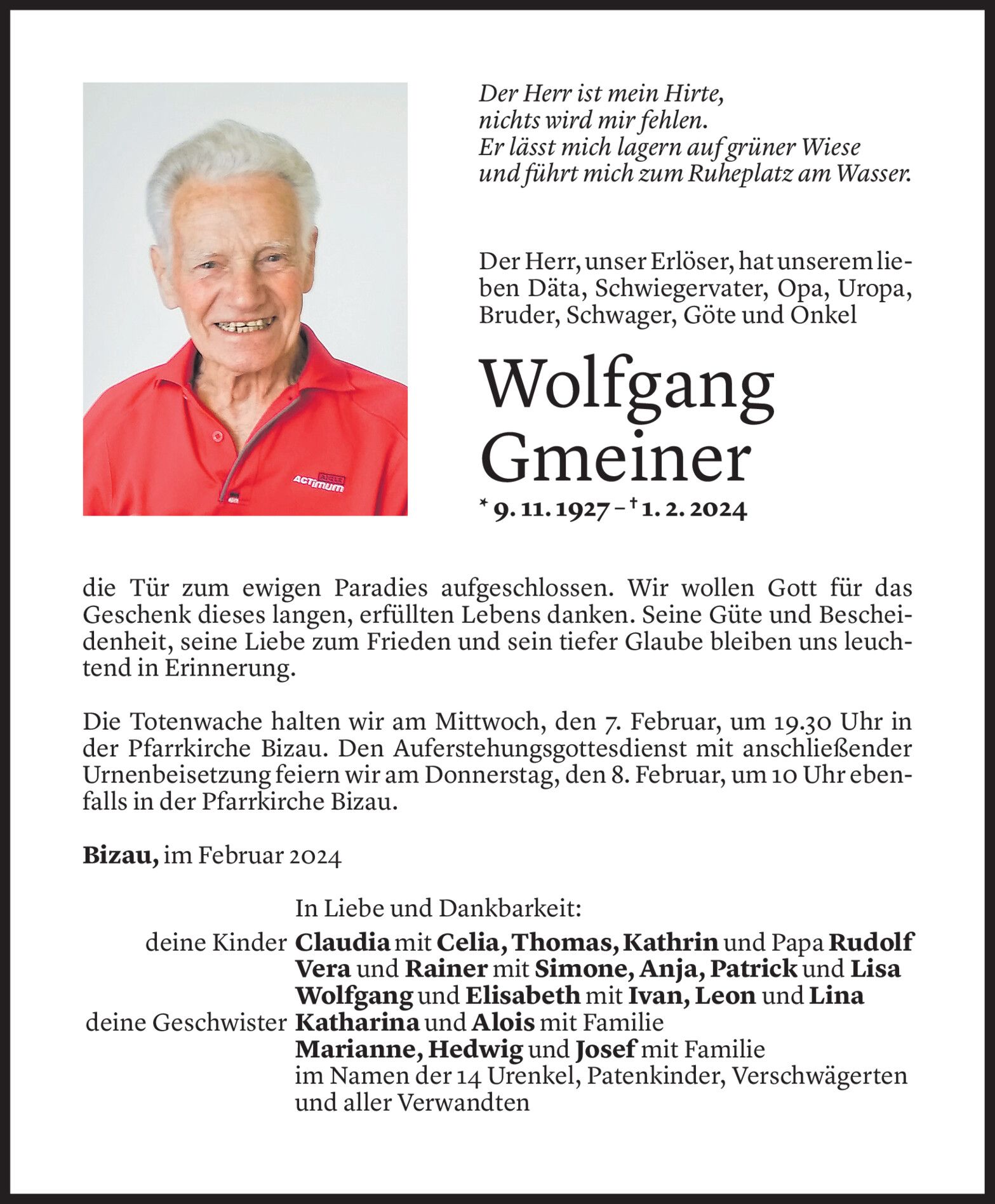 ACTimum

Der Herr ist mein Hirte,
nichts wird mir fehlen.
Er lässt mich lagern auf grüner Wiese
und führt mich zum Ruheplatz am Wasser.

Der Herr, unser Erlöser, hat unserem lieben Däta, Schwiegervater, Opa, Uropa, Bruder, Schwager, Göte und Onkel

Wolfgang Gmeiner

* 9. 11. 1927 – † 1. 2. 2024

die Tür zum ewigen Paradies aufgeschlossen. Wir wollen Gott für das Geschenk dieses langen, erfüllten Lebens danken. Seine Güte und Bescheidenheit, seine Liebe zum Frieden und sein tiefer Glaube bleiben uns leuchtend in Erinnerung.

Die Totenwache halten wir am Mittwoch, den 7. Februar, um 19.30 Uhr in der Pfarrkirche Bizau. Den Auferstehungsgottesdienst mit anschließender Urnenbeisetzung feiern wir am Donnerstag, den 8. Februar, um 10 Uhr ebenfalls in der Pfarrkirche Bizau.

Bizau, im Februar 2024

In Liebe und Dankbarkeit:
deine Kinder Claudia mit Celia, Thomas, Kathrin und Papa Rudolf
Vera und Rainer mit Simone, Anja, Patrick und Lisa
Wolfgang und Elisabeth mit Ivan, Leon und Lina
deine Geschwister Katharina und Alois mit Familie
Marianne, Hedwig und Josef mit Familie
im Namen der 14 Urenkel, Patenkinder, Verschwägerten und aller Verwandten